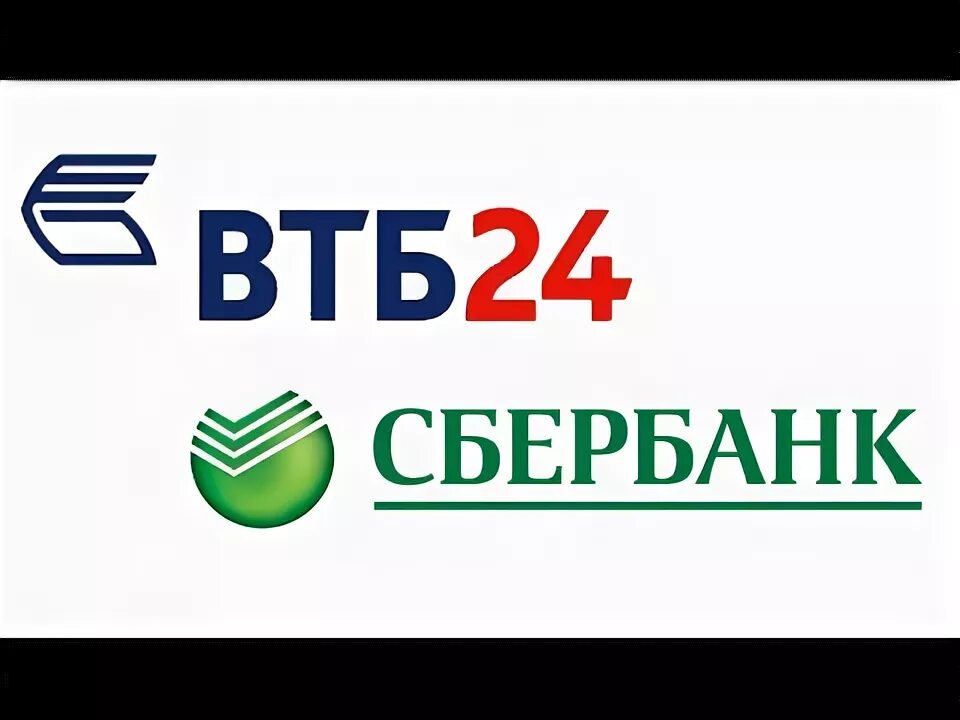 ВТБ24

СБЕРБАНК